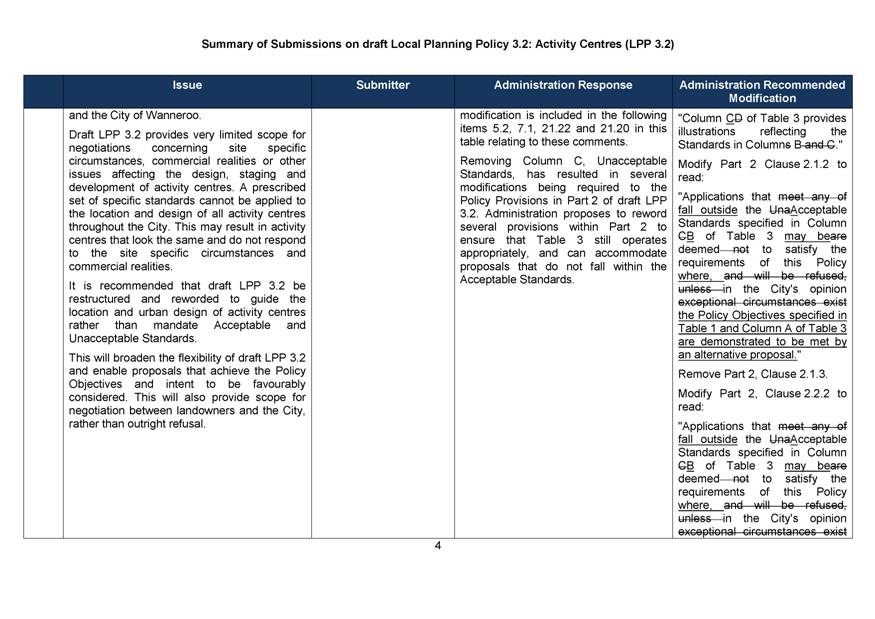 Summary of Submissions on draft Local Planning Policy 3.2: Activity Centres (LPP 3.2)

| | Issue | Submitter | Administration Response | Administration Recommended Modification |
|---|---|---|---|---|
| | and the City of Wanneroo.<br><br>Draft LPP 3.2 provides very limited scope for negotiations concerning site specific circumstances, commercial realities or other issues affecting the design, staging and development of activity centres. A prescribed set of specific standards cannot be applied to the location and design of all activity centres throughout the City. This may result in activity centres that look the same and do not respond to the site specific circumstances and commercial realities.<br><br>It is recommended that draft LPP 3.2 be restructured and reworded to guide the location and urban design of activity centres rather than mandate Acceptable and Unacceptable Standards.<br><br>This will broaden the flexibility of draft LPP 3.2 and enable proposals that achieve the Policy Objectives and intent to be favourably considered. This will also provide scope for negotiation between landowners and the City, rather than outright refusal. | | modification is included in the following items 5.2, 7.1, 21.22 and 21.20 in this table relating to these comments.<br><br>Removing Column C, Unacceptable Standards, has resulted in several modifications being required to the Policy Provisions in Part 2 of draft LPP 3.2. Administration proposes to reword several provisions within Part 2 to ensure that Table 3 still operates appropriately, and can accommodate proposals that do not fall within the Acceptable Standards. | "Column CD of Table 3 provides illustrations reflecting the Standards in Columns B and C."<br><br>Modify Part 2 Clause 2.1.2 to read:<br><br>"Applications that meet any of fall outside the UnaAcceptable Standards specified in Column CB of Table 3 may beare deemed not to satisfy the requirements of this Policy where, and will be refused, unless in the City's opinion exceptional circumstances exist the Policy Objectives specified in Table 1 and Column A of Table 3 are demonstrated to be met by an alternative proposal."<br><br>Remove Part 2, Clause 2.1.3.<br><br>Modify Part 2, Clause 2.2.2 to read:<br><br>"Applications that meet any of fall outside the UnaAcceptable Standards specified in Column CB of Table 3 may beare deemed not to satisfy the requirements of this Policy where, and will be refused, unless in the City's opinion exceptional circumstances exist |

4